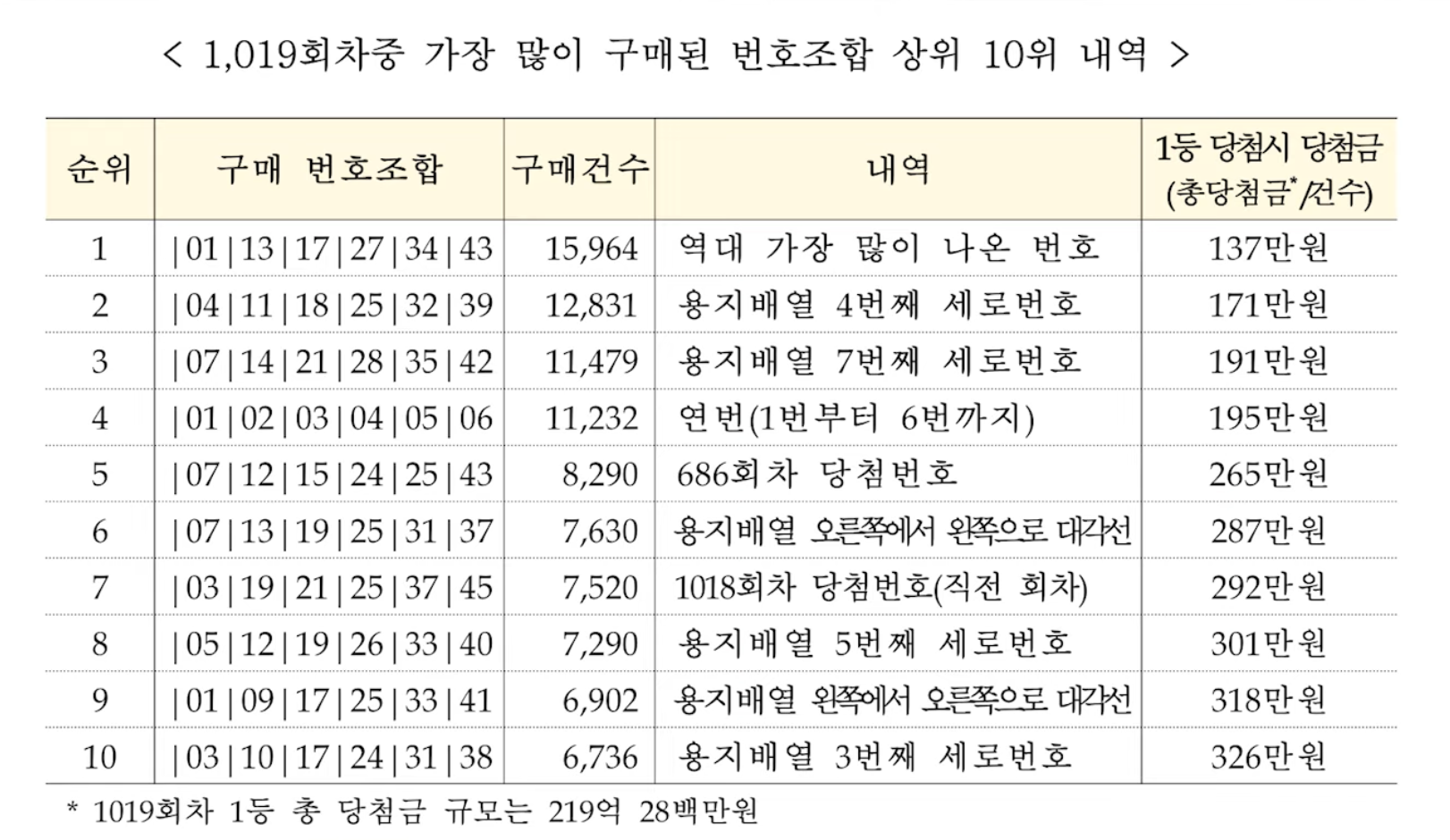 < 1,019회차중 가장 많이 구매된 번호조합 상위 10위 내역 >

| 순위 | 구매 번호조합 | 구매건수 | 내역 | 1등 당첨시 당첨금 (총당첨금$^{*}$/건수) |
|---|---|---|---|---|
| 1 | \|01\|13\|17\|27\|34\|43 | 15,964 | 역대 가장 많이 나온 번호 | 137만원 |
| 2 | \|04\|11\|18\|25\|32\|39 | 12,831 | 용지배열 4번째 세로번호 | 171만원 |
| 3 | \|07\|14\|21\|28\|35\|42 | 11,479 | 용지배열 7번째 세로번호 | 191만원 |
| 4 | \|01\|02\|03\|04\|05\|06 | 11,232 | 연번(1번부터 6번까지) | 195만원 |
| 5 | \|07\|12\|15\|24\|25\|43 | 8,290 | 686회차 당첨번호 | 265만원 |
| 6 | \|07\|13\|19\|25\|31\|37 | 7,630 | 용지배열 오른쪽에서 왼쪽으로 대각선 | 287만원 |
| 7 | \|03\|19\|21\|25\|37\|45 | 7,520 | 1018회차 당첨번호(직전 회차) | 292만원 |
| 8 | \|05\|12\|19\|26\|33\|40 | 7,290 | 용지배열 5번째 세로번호 | 301만원 |
| 9 | \|01\|09\|17\|25\|33\|41 | 6,902 | 용지배열 왼쪽에서 오른쪽으로 대각선 | 318만원 |
| 10 | \|03\|10\|17\|24\|31\|38 | 6,736 | 용지배열 3번째 세로번호 | 326만원 |

* 1019회차 1등 총 당첨금 규모는 219억 28백만원